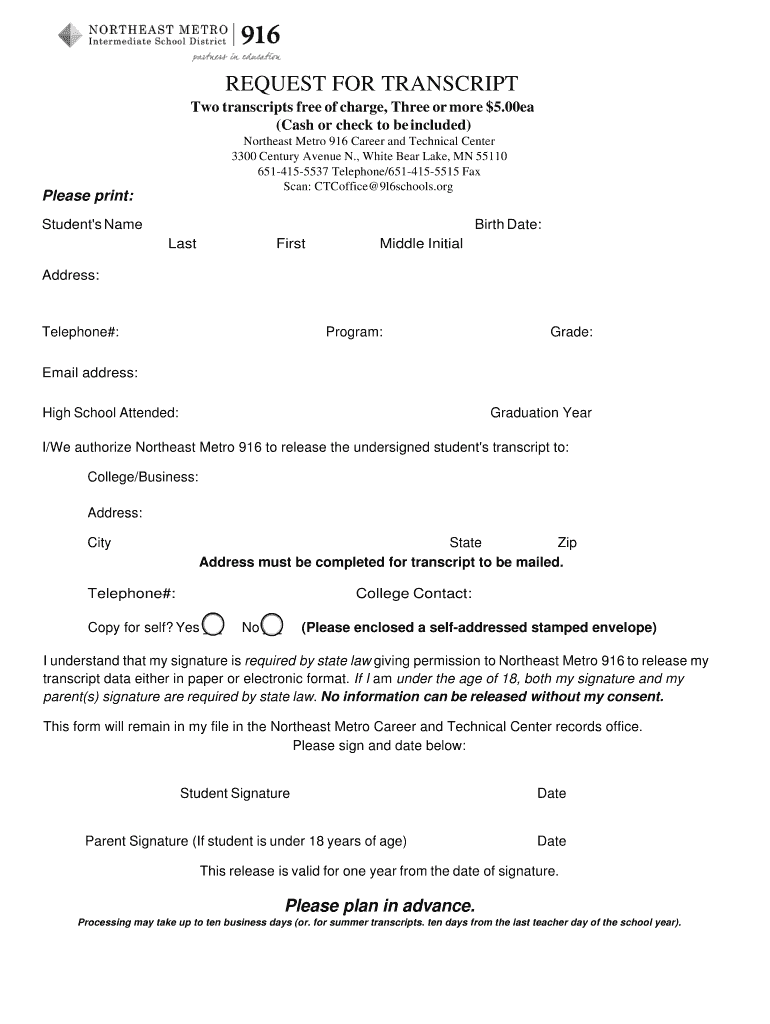 NORTHEAST METRO Intermediate School District 916
partners in education

REQUEST FOR TRANSCRIPT

Two transcripts free of charge, Three or more $5.00ea
(Cash or check to be included)
Northeast Metro 916 Career and Technical Center
3300 Century Avenue N., White Bear Lake, MN 55110
651-415-5537 Telephone/651-415-5515 Fax
Scan: CTCoffice@916schools.org

Please print:

Student's Name Birth Date:
Last First Middle Initial

Address:

Telephone#: Program: Grade:

Email address:

High School Attended: Graduation Year

I/We authorize Northeast Metro 916 to release the undersigned student's transcript to:

College/Business:

Address:

City State Zip
Address must be completed for transcript to be mailed.

Telephone#: College Contact:

Copy for self? Yes No (Please enclosed a self-addressed stamped envelope)

I understand that my signature is required by state law giving permission to Northeast Metro 916 to release my transcript data either in paper or electronic format. If I am under the age of 18, both my signature and my parent(s) signature are required by state law. No information can be released without my consent.

This form will remain in my file in the Northeast Metro Career and Technical Center records office.
Please sign and date below:

Student Signature Date

Parent Signature (If student is under 18 years of age) Date

This release is valid for one year from the date of signature.

Please plan in advance.
Processing may take up to ten business days (or. for summer transcripts. ten days from the last teacher day of the school year).